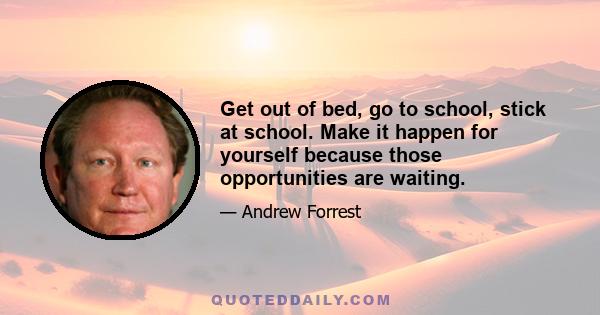 Get out of bed, go to school, stick at school. Make it happen for yourself because those opportunities are waiting.

— Andrew Forrest

QUOTEDDAILY.COM